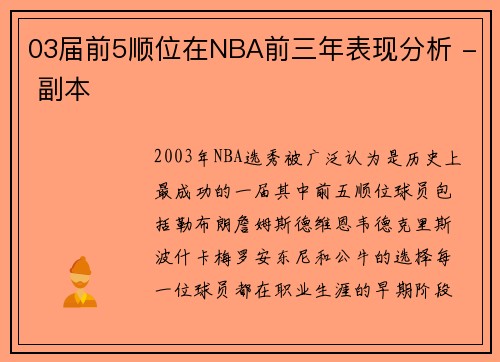 03届前5顺位在NBA前三年表现分析 - 副本

2003年NBA选秀被广泛认为是历史上最成功的一届其中前五顺位球员包括勒布朗詹姆斯德维恩韦德克里斯波什卡梅罗安东尼和公牛的选择每一位球员都在职业生涯的早期阶段